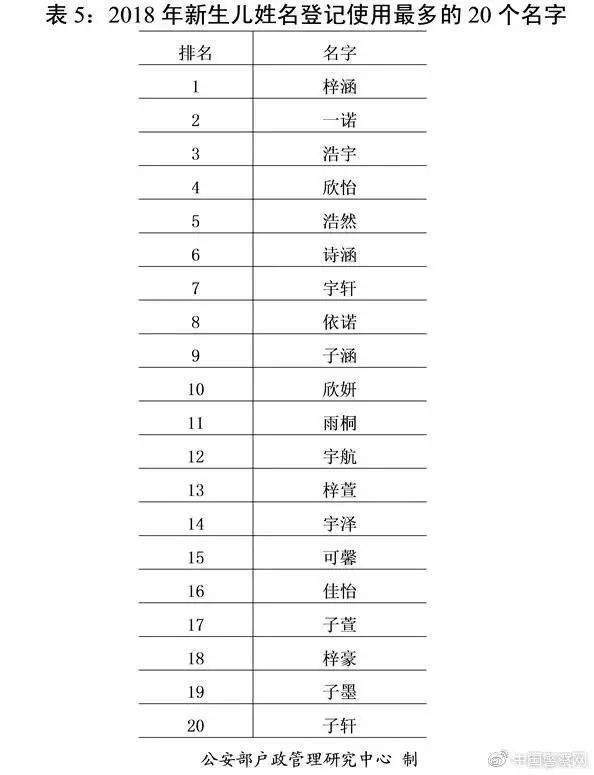 表 5：2018 年新生儿姓名登记使用最多的 20 个名字

| 排名 | 名字 |
|---|---|
| 1 | 梓涵 |
| 2 | 一诺 |
| 3 | 浩宇 |
| 4 | 欣怡 |
| 5 | 浩然 |
| 6 | 诗涵 |
| 7 | 宇轩 |
| 8 | 依诺 |
| 9 | 子涵 |
| 10 | 欣妍 |
| 11 | 雨桐 |
| 12 | 宇航 |
| 13 | 梓萱 |
| 14 | 宇泽 |
| 15 | 可馨 |
| 16 | 佳怡 |
| 17 | 子萱 |
| 18 | 梓豪 |
| 19 | 子墨 |
| 20 | 子轩 |

公安部户政管理研究中心 制

中国警察网